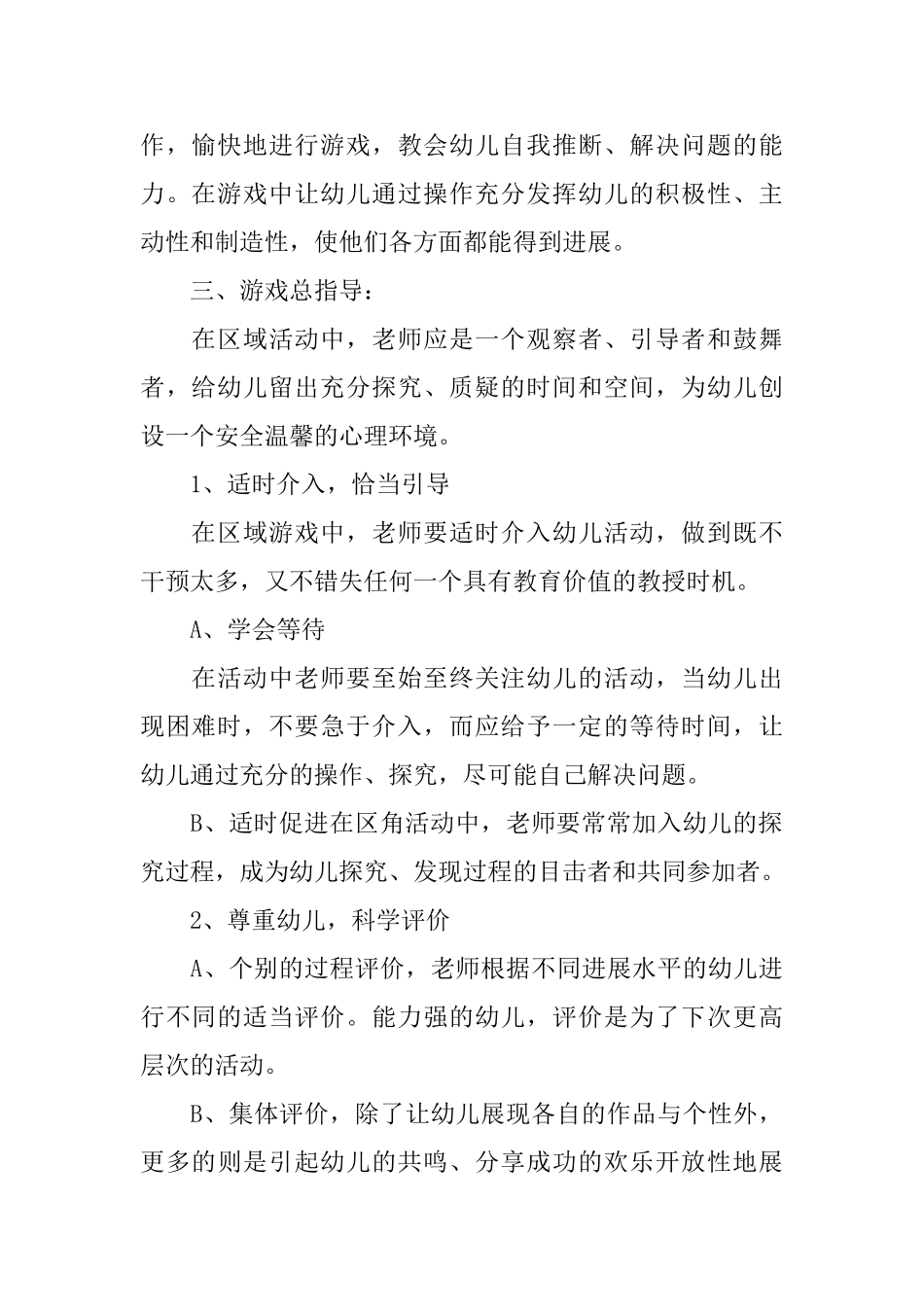 作，愉快地进行游戏，教会幼儿自我推断、解决问题的能力。在游戏中让幼儿通过操作充分发挥幼儿的积极性、主动性和制造性，使他们各方面都能得到进展。

三、游戏总指导：

在区域活动中，老师应是一个观察者、引导者和鼓舞者，给幼儿留出充分探究、质疑的时间和空间，为幼儿创设一个安全温馨的心理环境。

1、适时介入，恰当引导

在区域游戏中，老师要适时介入幼儿活动，做到既不干预太多，又不错失任何一个具有教育价值的教授时机。

A、学会等待

在活动中老师要至始至终关注幼儿的活动，当幼儿出现困难时，不要急于介入，而应给予一定的等待时间，让幼儿通过充分的操作、探究，尽可能自己解决问题。

B、适时促进在区角活动中，老师要常常加入幼儿的探究过程，成为幼儿探究、发现过程的目击者和共同参加者。

2、尊重幼儿，科学评价

A、个别的过程评价，老师根据不同进展水平的幼儿进行不同的适当评价。能力强的幼儿，评价是为了下次更高层次的活动。

B、集体评价，除了让幼儿展现各自的作品与个性外，更多的则是引起幼儿的共鸣、分享成功的欢乐开放性地展